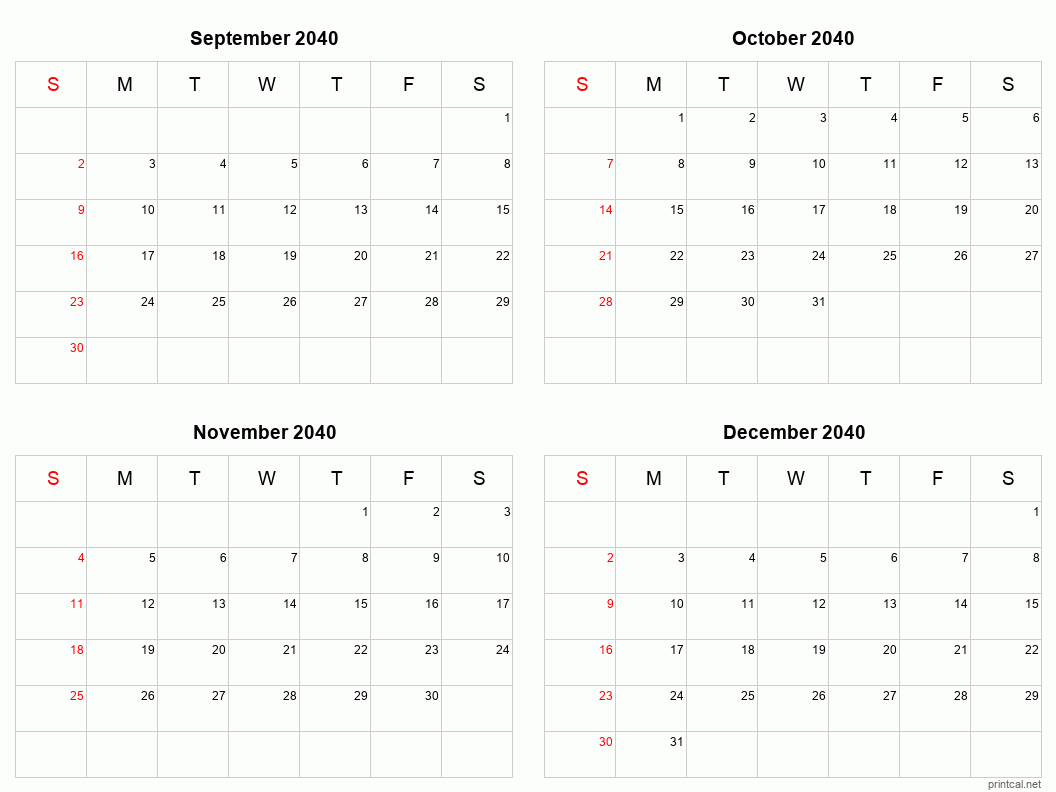 September 2040

| S | M | T | W | T | F | S |
|---|---|---|---|---|---|---|
| | | | | | | 1 |
| 2 | 3 | 4 | 5 | 6 | 7 | 8 |
| 9 | 10 | 11 | 12 | 13 | 14 | 15 |
| 16 | 17 | 18 | 19 | 20 | 21 | 22 |
| 23 | 24 | 25 | 26 | 27 | 28 | 29 |
| 30 | | | | | | |

October 2040

| S | M | T | W | T | F | S |
|---|---|---|---|---|---|---|
| | 1 | 2 | 3 | 4 | 5 | 6 |
| 7 | 8 | 9 | 10 | 11 | 12 | 13 |
| 14 | 15 | 16 | 17 | 18 | 19 | 20 |
| 21 | 22 | 23 | 24 | 25 | 26 | 27 |
| 28 | 29 | 30 | 31 | | | |
| | | | | | | |

November 2040

| S | M | T | W | T | F | S |
|---|---|---|---|---|---|---|
| | | | | 1 | 2 | 3 |
| 4 | 5 | 6 | 7 | 8 | 9 | 10 |
| 11 | 12 | 13 | 14 | 15 | 16 | 17 |
| 18 | 19 | 20 | 21 | 22 | 23 | 24 |
| 25 | 26 | 27 | 28 | 29 | 30 | |
| | | | | | | |

December 2040

| S | M | T | W | T | F | S |
|---|---|---|---|---|---|---|
| | | | | | | 1 |
| 2 | 3 | 4 | 5 | 6 | 7 | 8 |
| 9 | 10 | 11 | 12 | 13 | 14 | 15 |
| 16 | 17 | 18 | 19 | 20 | 21 | 22 |
| 23 | 24 | 25 | 26 | 27 | 28 | 29 |
| 30 | 31 | | | | | |

printcal.net